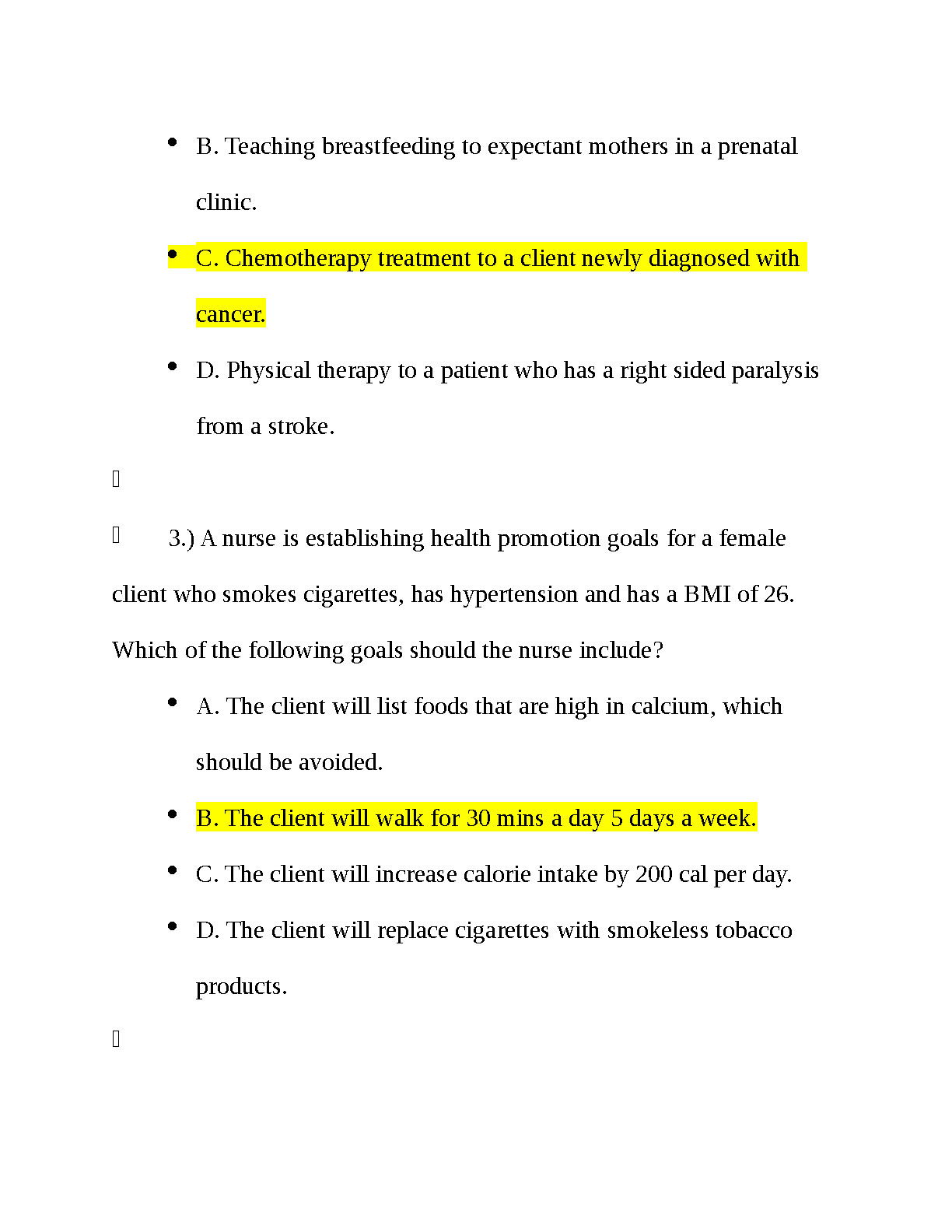 • B. Teaching breastfeeding to expectant mothers in a prenatal clinic.

• C. Chemotherapy treatment to a client newly diagnosed with cancer.

• D. Physical therapy to a patient who has a right sided paralysis from a stroke.

3.) A nurse is establishing health promotion goals for a female client who smokes cigarettes, has hypertension and has a BMI of 26. Which of the following goals should the nurse include?

• A. The client will list foods that are high in calcium, which should be avoided.

• B. The client will walk for 30 mins a day 5 days a week.

• C. The client will increase calorie intake by 200 cal per day.

• D. The client will replace cigarettes with smokeless tobacco products.